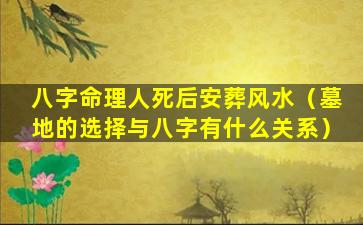 八字命理人死后安葬风水（墓地的选择与八字有什么关系）